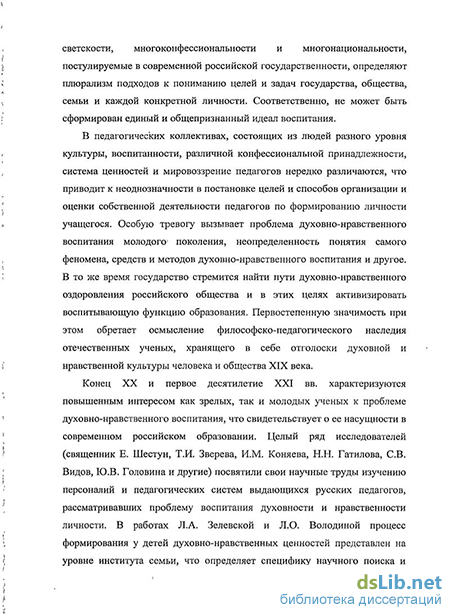 светскости, многоконфессиональности и многонациональности, постулируемые в современной российской государственности, определяют плюрализм подходов к пониманию целей и задач государства, общества, семьи и каждой конкретной личности. Соответственно, не может быть сформирован единый и общепризнанный идеал воспитания.

В педагогических коллективах, состоящих из людей разного уровня культуры, воспитанности, различной конфессиональной принадлежности, система ценностей и мировоззрение педагогов нередко различаются, что приводит к неоднозначности в постановке целей и способов организации и оценки собственной деятельности педагогов по формированию личности учащегося. Особую тревогу вызывает проблема духовно-нравственного воспитания молодого поколения, неопределенность понятия самого феномена, средств и методов духовно-нравственного воспитания и другое. В то же время государство стремится найти пути духовно-нравственного оздоровления российского общества и в этих целях активизировать воспитывающую функцию образования. Первостепенную значимость при этом обретает осмысление философско-педагогического наследия отечественных ученых, хранящего в себе отголоски духовной и нравственной культуры человека и общества XIX века.

Конец XX и первое десятилетие XXI вв. характеризуются повышенным интересом как зрелых, так и молодых ученых к проблеме духовно-нравственного воспитания, что свидетельствует о ее насущности в современном российском образовании. Целый ряд исследователей (священник Е. Шестун, Т.И. Зверева, И.М. Коняева, Н.Н. Гатилова, С.В. Видов, Ю.В. Головина и другие) посвятили свои научные труды изучению персоналий и педагогических систем выдающихся русских педагогов, рассматривавших проблему воспитания духовности и нравственности личности. В работах Л.А. Зелевской и Л.О. Володиной процесс формирования у детей духовно-нравственных ценностей представлен на уровне института семьи, что определяет специфику научного поиска и

dsLib.net
библиотека диссертаций